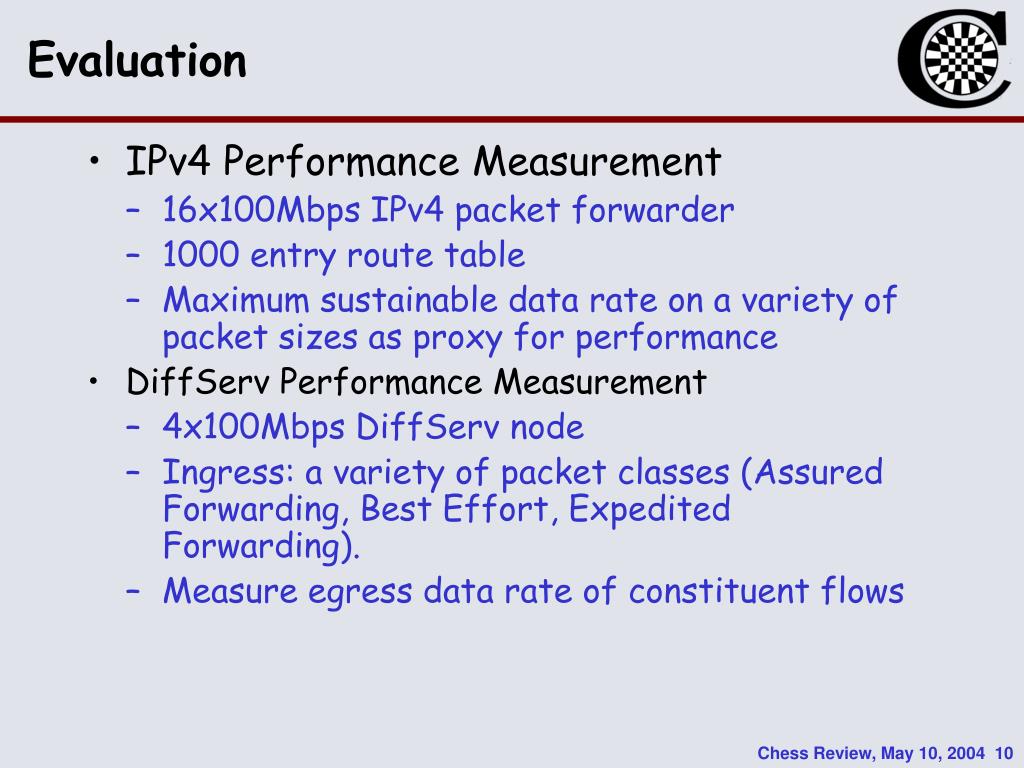 Evaluation

• IPv4 Performance Measurement
– 16x100Mbps IPv4 packet forwarder
– 1000 entry route table
– Maximum sustainable data rate on a variety of packet sizes as proxy for performance
• DiffServ Performance Measurement
– 4x100Mbps DiffServ node
– Ingress: a variety of packet classes (Assured Forwarding, Best Effort, Expedited Forwarding).
– Measure egress data rate of constituent flows

Chess Review, May 10, 2004 10